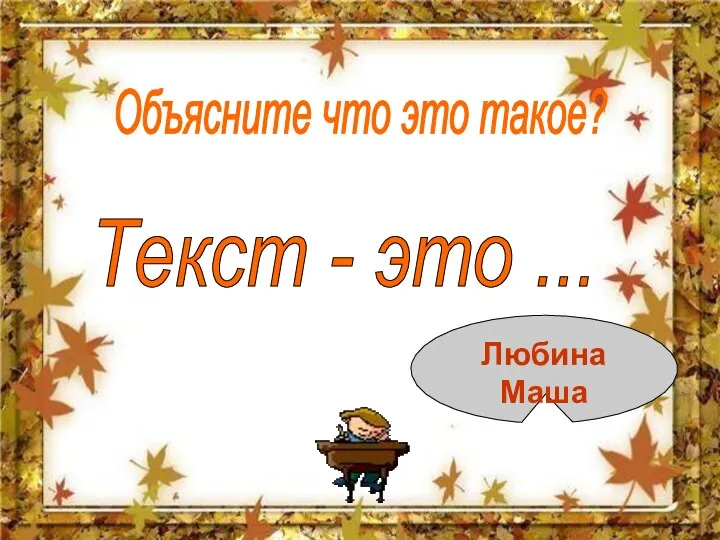 Объясните что это такое?

Текст - это ...

Любина Маша